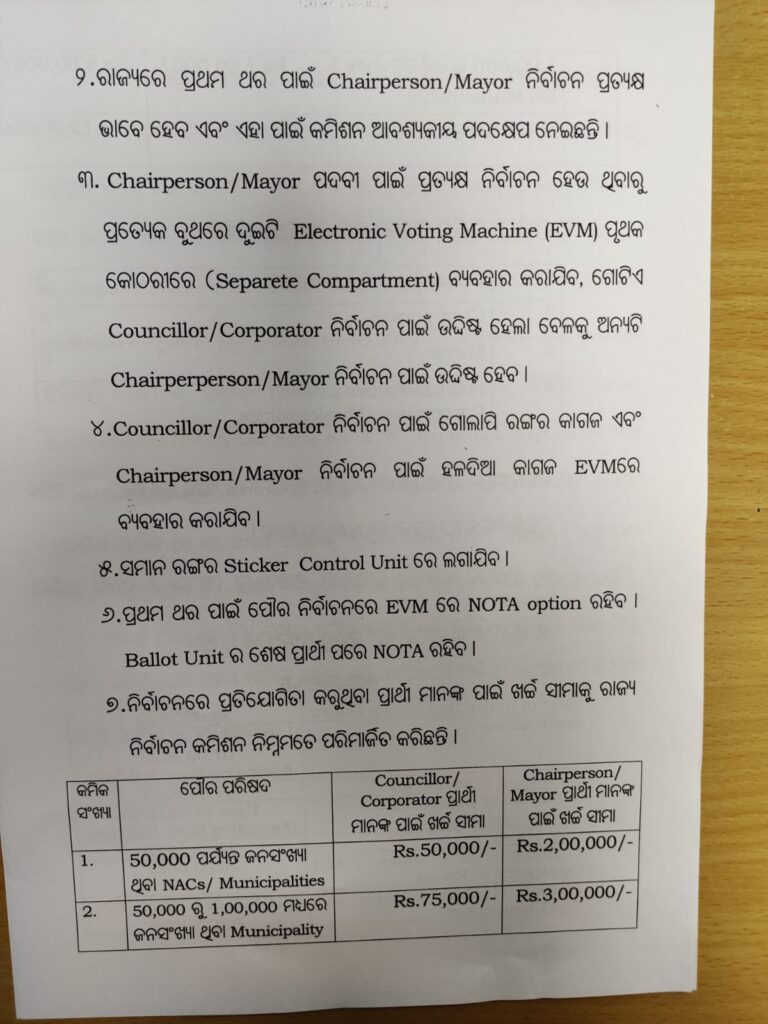 ୨.ରାଜ୍ୟରେ ପ୍ରଥମ ଥର ପାଇଁ Chairperson/Mayor ନିର୍ବାଚନ ପ୍ରତ୍ୟକ୍ଷ ଭାବେ ହେବ ଏବଂ ଏହା ପାଇଁ କମିଶନ ଆବଶ୍ୟକୀୟ ପଦକ୍ଷେପ ନେଇଛନ୍ତି ।

୩. Chairperson/Mayor ପଦବୀ ପାଇଁ ପ୍ରତ୍ୟକ୍ଷ ନିର୍ବାଚନ ହେଉ ଥିବାରୁ ପ୍ରତ୍ୟେକ ବୁଥରେ ଦୁଇଟି Electronic Voting Machine (EVM) ପୃଥକ କୋଠରୀରେ (Separete Compartment) ବ୍ୟବହାର କରାଯିବ, ଗୋଟିଏ Councillor/Corporator ନିର୍ବାଚନ ପାଇଁ ଉଦ୍ଦିଷ୍ଟ ହେଲା ବେଳକୁ ଅନ୍ୟଟି Chairperperson/Mayor ନିର୍ବାଚନ ପାଇଁ ଉଦ୍ଦିଷ୍ଟ ହେବ ।

୪.Councillor/Corporator ନିର୍ବାଚନ ପାଇଁ ଗୋଲାପି ରଙ୍ଗର କାଗଜ ଏବଂ Chairperson/Mayor ନିର୍ବାଚନ ପାଇଁ ହଳଦିଆ କାଗଜ EVMରେ ବ୍ୟବହାର କରାଯିବ ।

୫.ସମାନ ରଙ୍ଗର Sticker Control Unit ରେ ଲଗାଯିବ ।

୬.ପ୍ରଥମ ଥର ପାଇଁ ପୌର ନିର୍ବାଚନରେ EVM ରେ NOTA option ରହିବ । Ballot Unit ର ଶେଷ ପ୍ରାର୍ଥୀ ପରେ NOTA ରହିବ ।

୭.ନିର୍ବାଚନରେ ପ୍ରତିଯୋଗିତା କରୁଥିବା ପ୍ରାର୍ଥୀ ମାନଙ୍କ ପାଇଁ ଖର୍ଚ୍ଚ ସୀମାକୁ ରାଜ୍ୟ ନିର୍ବାଚନ କମିଶନ ନିମ୍ନମତେ ପରିମାର୍ଜିତ କରିଛନ୍ତି ।

| କ୍ରମିକ ସଂଖ୍ୟା | ପୌର ପରିଷଦ | Councillor/ Corporator ପ୍ରାର୍ଥୀ ମାନଙ୍କ ପାଇଁ ଖର୍ଚ୍ଚ ସୀମା | Chairperson/ Mayor ପ୍ରାର୍ଥୀ ମାନଙ୍କ ପାଇଁ ଖର୍ଚ୍ଚ ସୀମା |
|---|---|---|---|
| 1. | 50,000 ପର୍ଯ୍ୟନ୍ତ ଜନସଂଖ୍ୟା ଥିବା NACs/ Municipalities | Rs.50,000/- | Rs.2,00,000/- |
| 2. | 50,000 ରୁ 1,00,000 ମଧ୍ୟରେ ଜନସଂଖ୍ୟା ଥିବା Municipality | Rs.75,000/- | Rs.3,00,000/- |